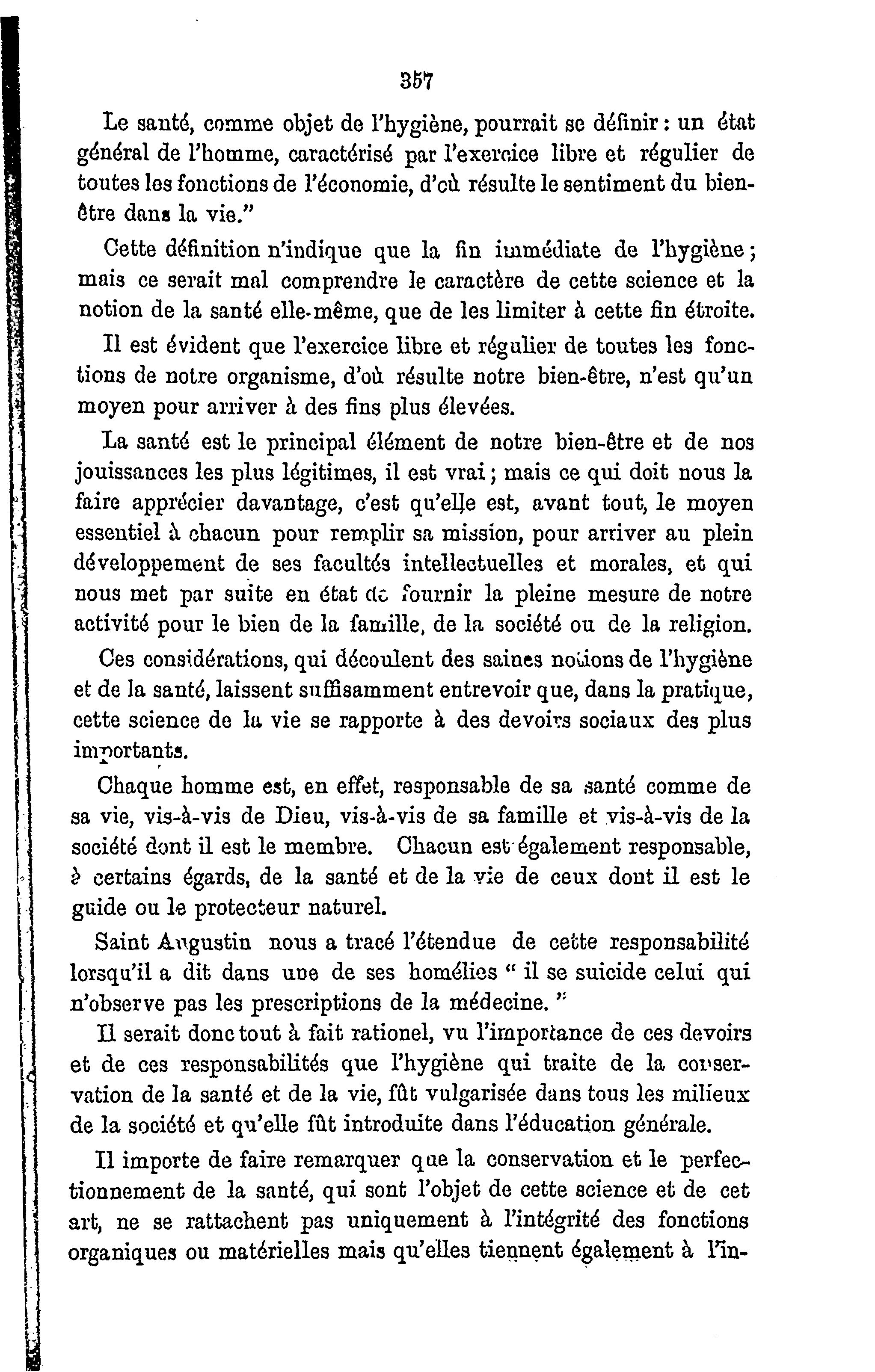 357

Le santé, comme objet de l'hygiène, pourrait se définir : un état général de l'homme, caractérisé par l'exercice libre et régulier de toutes les fonctions de l'économie, d'où résulte le sentiment du bien-être dans la vie."

Cette définition n'indique que la fin immédiate de l'hygiène ; mais ce serait mal comprendre le caractère de cette science et la notion de la santé elle-même, que de les limiter à cette fin étroite.

Il est évident que l'exercice libre et régulier de toutes les fonctions de notre organisme, d'où résulte notre bien-être, n'est qu'un moyen pour arriver à des fins plus élevées.

La santé est le principal élément de notre bien-être et de nos jouissances les plus légitimes, il est vrai ; mais ce qui doit nous la faire apprécier davantage, c'est qu'elle est, avant tout, le moyen essentiel à chacun pour remplir sa mission, pour arriver au plein développement de ses facultés intellectuelles et morales, et qui nous met par suite en état de fournir la pleine mesure de notre activité pour le bien de la famille, de la société ou de la religion.

Ces considérations, qui découlent des saines notions de l'hygiène et de la santé, laissent suffisamment entrevoir que, dans la pratique, cette science de la vie se rapporte à des devoirs sociaux des plus importants.

Chaque homme est, en effet, responsable de sa santé comme de sa vie, vis-à-vis de Dieu, vis-à-vis de sa famille et vis-à-vis de la société dont il est le membre. Chacun est également responsable, à certains égards, de la santé et de la vie de ceux dont il est le guide ou le protecteur naturel.

Saint Augustin nous a tracé l'étendue de cette responsabilité lorsqu'il a dit dans une de ses homélies " il se suicide celui qui n'observe pas les prescriptions de la médecine. "

Il serait donc tout à fait rationel, vu l'importance de ces devoirs et de ces responsabilités que l'hygiène qui traite de la conservation de la santé et de la vie, fût vulgarisée dans tous les milieux de la société et qu'elle fût introduite dans l'éducation générale.

Il importe de faire remarquer que la conservation et le perfectionnement de la santé, qui sont l'objet de cette science et de cet art, ne se rattachent pas uniquement à l'intégrité des fonctions organiques ou matérielles mais qu'elles tiennent également à l'in-